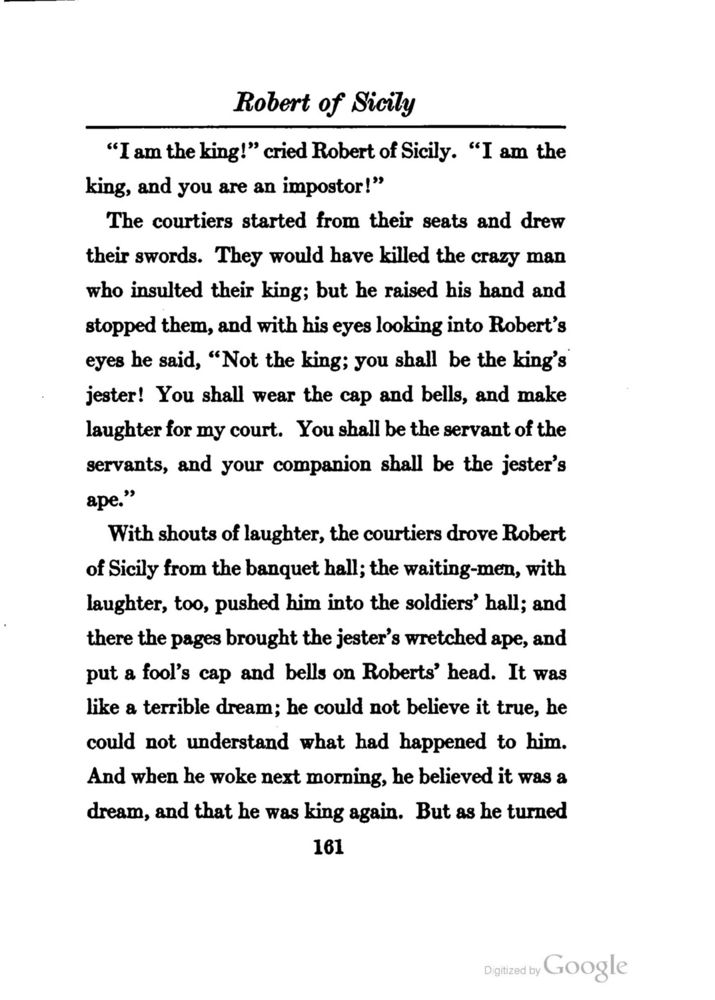 Robert of Sicily

"I am the king!" cried Robert of Sicily. "I am the king, and you are an impostor!"

The courtiers started from their seats and drew their swords. They would have killed the crazy man who insulted their king; but he raised his hand and stopped them, and with his eyes looking into Robert's eyes he said, "Not the king; you shall be the king's jester! You shall wear the cap and bells, and make laughter for my court. You shall be the servant of the servants, and your companion shall be the jester's ape."

With shouts of laughter, the courtiers drove Robert of Sicily from the banquet hall; the waiting-men, with laughter, too, pushed him into the soldiers' hall; and there the pages brought the jester's wretched ape, and put a fool's cap and bells on Roberts' head. It was like a terrible dream; he could not believe it true, he could not understand what had happened to him. And when he woke next morning, he believed it was a dream, and that he was king again. But as he turned

161

Digitized by Google